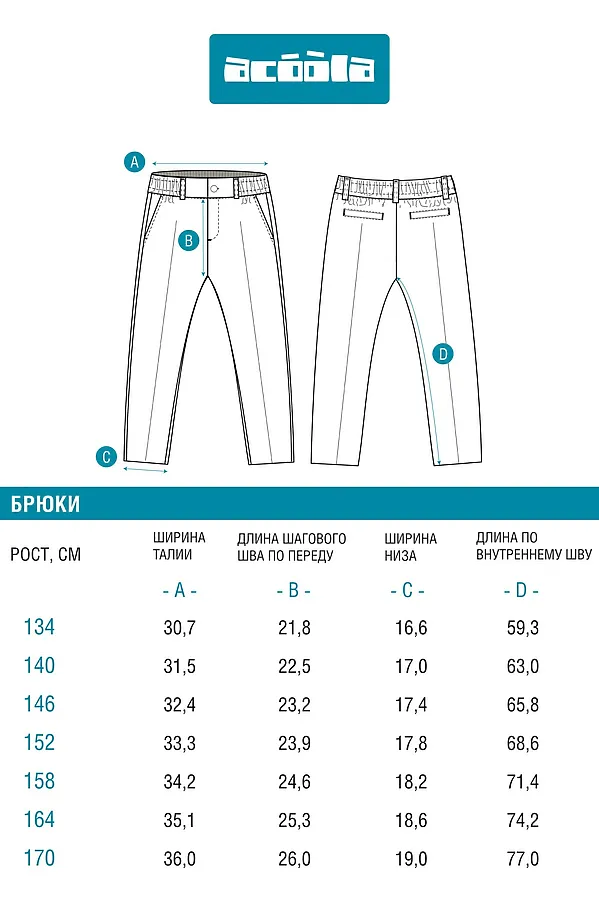 acoola

A

B

C

D

БРЮКИ

| РОСТ, СМ | ШИРИНА ТАЛИИ | ДЛИНА ШАГОВОГО ШВА ПО ПЕРЕДУ | ШИРИНА НИЗА | ДЛИНА ПО ВНУТРЕННЕМУ ШВУ |
|---|---|---|---|---|
| | - A - | - B - | - C - | - D - |
| 134 | 30,7 | 21,8 | 16,6 | 59,3 |
| 140 | 31,5 | 22,5 | 17,0 | 63,0 |
| 146 | 32,4 | 23,2 | 17,4 | 65,8 |
| 152 | 33,3 | 23,9 | 17,8 | 68,6 |
| 158 | 34,2 | 24,6 | 18,2 | 71,4 |
| 164 | 35,1 | 25,3 | 18,6 | 74,2 |
| 170 | 36,0 | 26,0 | 19,0 | 77,0 |